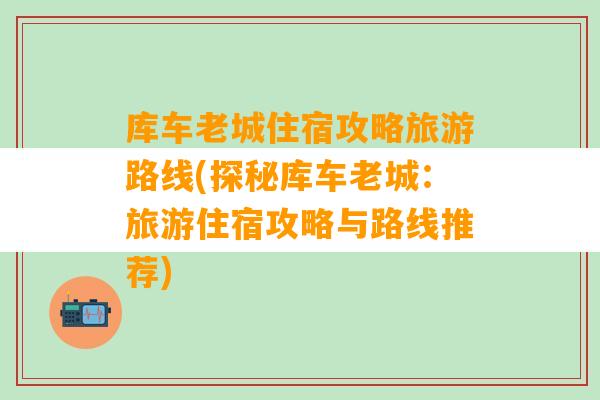 库车老城住宿攻略旅游路线(探秘库车老城：旅游住宿攻略与路线推荐)